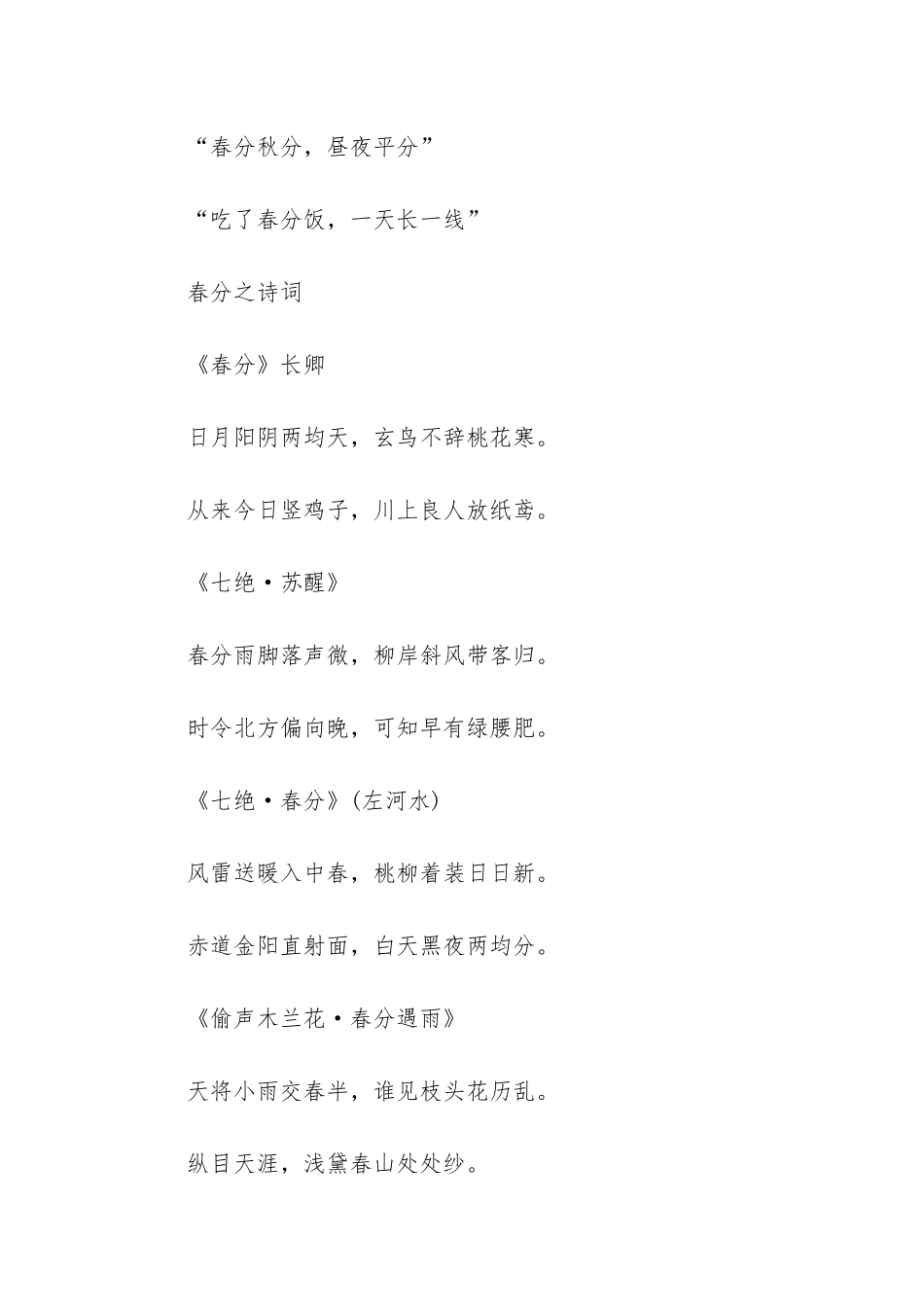 “春分秋分，昼夜平分”

“吃了春分饭，一天长一线”

春分之诗词

《春分》长卿

日月阳阴两均天，玄鸟不辞桃花寒。

从来今日竖鸡子，川上良人放纸鸢。

《七绝·苏醒》

春分雨脚落声微，柳岸斜风带客归。

时令北方偏向晚，可知早有绿腰肥。

《七绝·春分》(左河水)

风雷送暖入中春，桃柳着装日日新。

赤道金阳直射面，白天黑夜两均分。

《偷声木兰花·春分遇雨》

天将小雨交春半，谁见枝头花历乱。

纵目天涯，浅黛春山处处纱。